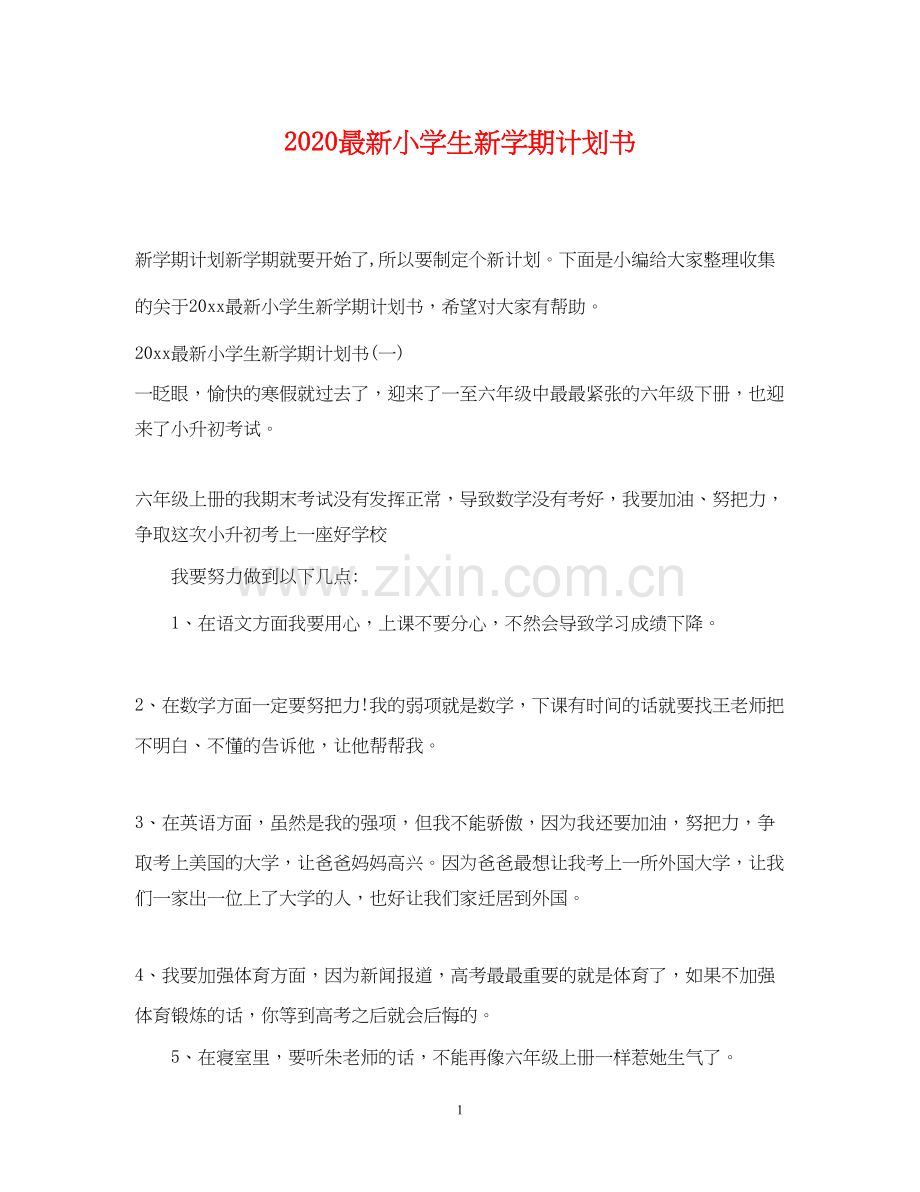 2020最新小学生新学期计划书

新学期计划新学期就要开始了,所以要制定个新计划。下面是小编给大家整理收集的关于20xx最新小学生新学期计划书，希望对大家有帮助。

20xx最新小学生新学期计划书(一)

一眨眼，愉快的寒假就过去了，迎来了一至六年级中最最紧张的六年级下册，也迎来了小升初考试。

六年级上册的我期末考试没有发挥正常，导致数学没有考好，我要加油、努把力，争取这次小升初考上一座好学校

我要努力做到以下几点:

1、在语文方面我要用心，上课不要分心，不然会导致学习成绩下降。

2、在数学方面一定要努把力!我的弱项就是数学，下课有时间的话就要找王老师把不明白、不懂的告诉他，让他帮帮我。

3、在英语方面，虽然是我的强项，但我不能骄傲，因为我还要加油，努把力，争取考上美国的大学，让爸爸妈妈高兴。因为爸爸最想让我考上一所外国大学，让我们一家出一位上了大学的人，也好让我们家迁居到外国。

4、我要加强体育方面，因为新闻报道，高考最最重要的就是体育了，如果不加强体育锻炼的话，你等到高考之后就会后悔的。

5、在寝室里，要听朱老师的话，不能再像六年级上册一样惹她生气了。

www.zixin.com.cn

1